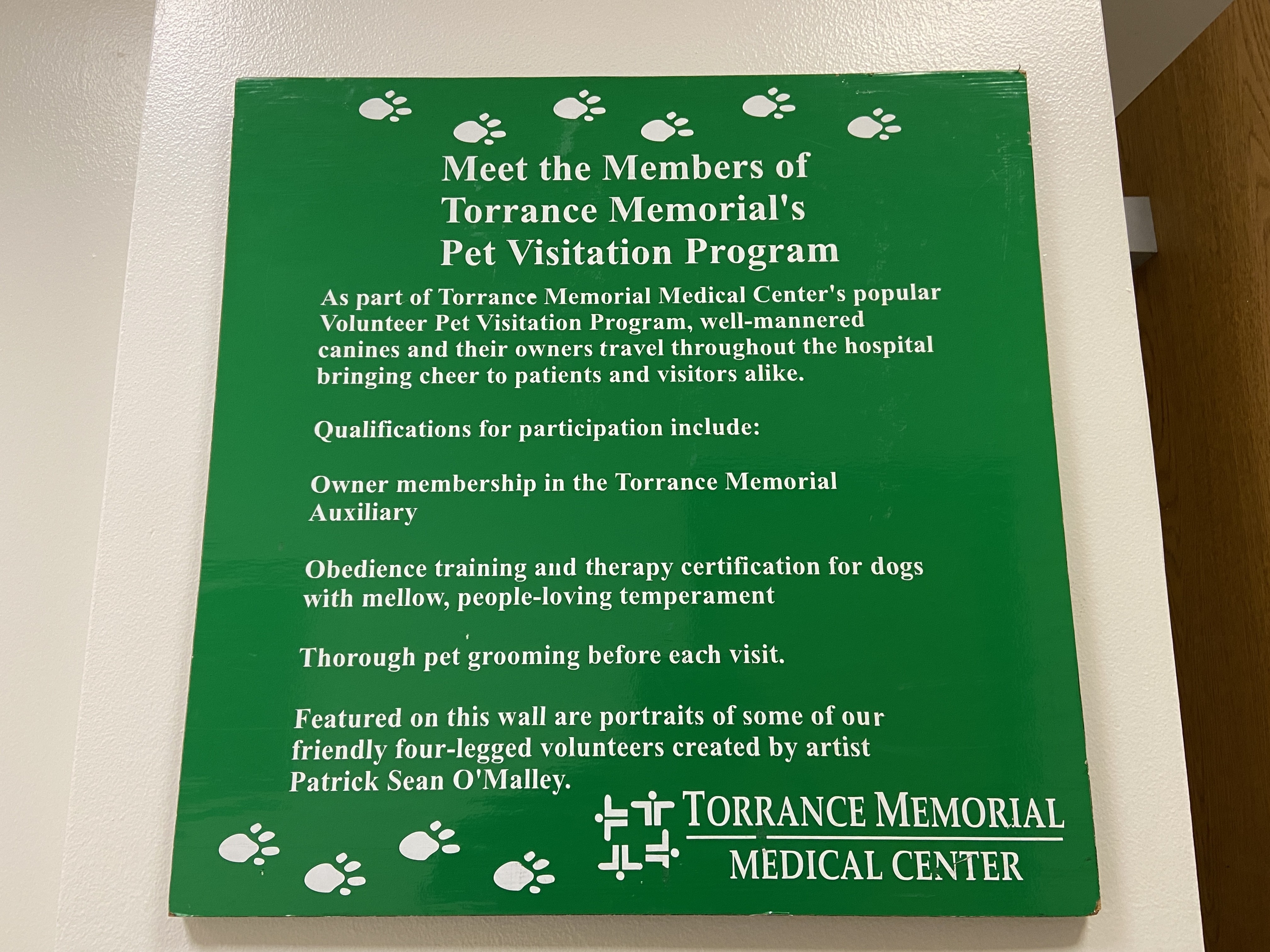 Meet the Members of
Torrance Memorial's
Pet Visitation Program

As part of Torrance Memorial Medical Center's popular Volunteer Pet Visitation Program, well-mannered canines and their owners travel throughout the hospital bringing cheer to patients and visitors alike.

Qualifications for participation include:

Owner membership in the Torrance Memorial Auxiliary

Obedience training and therapy certification for dogs with mellow, people-loving temperament

Thorough pet grooming before each visit.

Featured on this wall are portraits of some of our friendly four-legged volunteers created by artist Patrick Sean O'Malley.

TORRANCE MEMORIAL
MEDICAL CENTER